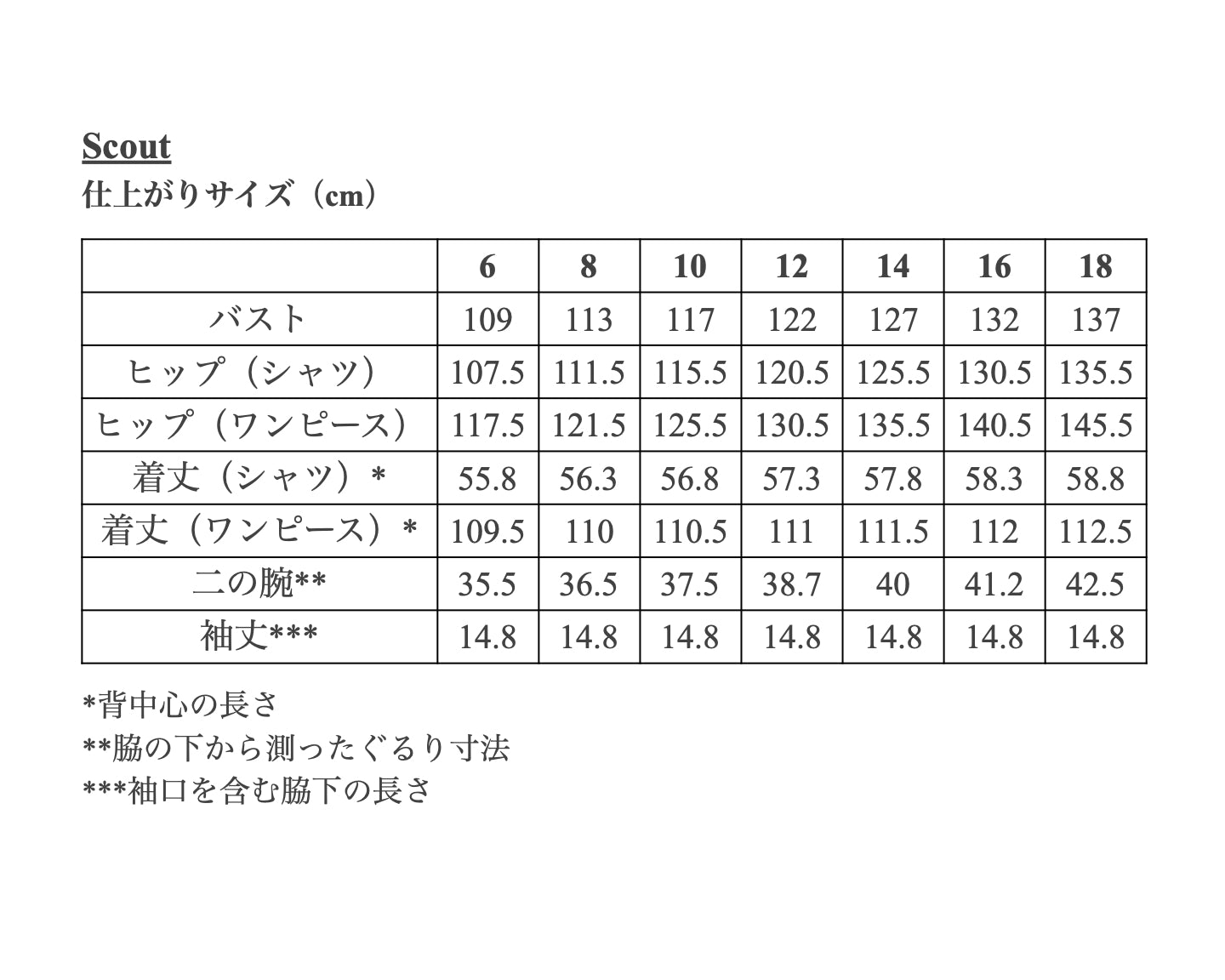 Scout
仕上がりサイズ（cm）

| | 6 | 8 | 10 | 12 | 14 | 16 | 18 |
|---|---|---|---|---|---|---|---|
| バスト | 109 | 113 | 117 | 122 | 127 | 132 | 137 |
| ヒップ（シャツ） | 107.5 | 111.5 | 115.5 | 120.5 | 125.5 | 130.5 | 135.5 |
| ヒップ（ワンピース） | 117.5 | 121.5 | 125.5 | 130.5 | 135.5 | 140.5 | 145.5 |
| 着丈（シャツ）* | 55.8 | 56.3 | 56.8 | 57.3 | 57.8 | 58.3 | 58.8 |
| 着丈（ワンピース）* | 109.5 | 110 | 110.5 | 111 | 111.5 | 112 | 112.5 |
| 二の腕** | 35.5 | 36.5 | 37.5 | 38.7 | 40 | 41.2 | 42.5 |
| 袖丈*** | 14.8 | 14.8 | 14.8 | 14.8 | 14.8 | 14.8 | 14.8 |

*背中心の長さ
**脇の下から測ったぐるり寸法
***袖口を含む脇下の長さ